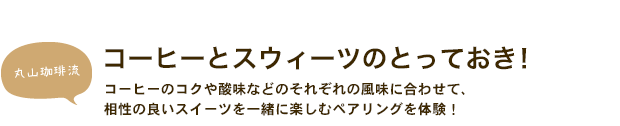 丸山珈琲流

コーヒーとスウィーツのとっておき!

コーヒーのコクや酸味などのそれぞれの風味に合わせて、相性の良いスイーツを一緒に楽しむペアリングを体験！